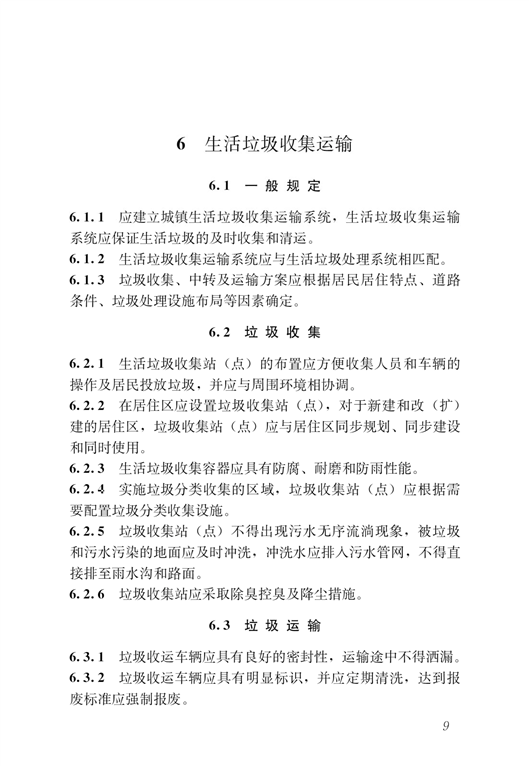 6 生活垃圾收集运输

6.1 一般规定

6.1.1 应建立城镇生活垃圾收集运输系统，生活垃圾收集运输系统应保证生活垃圾的及时收集和清运。

6.1.2 生活垃圾收集运输系统应与生活垃圾处理系统相匹配。

6.1.3 垃圾收集、中转及运输方案应根据居民居住特点、道路条件、垃圾处理设施布局等因素确定。

6.2 垃圾收集

6.2.1 生活垃圾收集站（点）的布置应方便收集人员和车辆的操作及居民投放垃圾，并应与周围环境相协调。

6.2.2 在居住区应设置垃圾收集站（点），对于新建和改（扩）建的居住区，垃圾收集站（点）应与居住区同步规划、同步建设和同时使用。

6.2.3 生活垃圾收集容器应具有防腐、耐磨和防雨性能。

6.2.4 实施垃圾分类收集的区域，垃圾收集站（点）应根据需要配置垃圾分类收集设施。

6.2.5 垃圾收集站（点）不得出现污水无序流淌现象，被垃圾和污水污染的地面应及时冲洗，冲洗水应排入污水管网，不得直接排至雨水沟和路面。

6.2.6 垃圾收集站应采取除臭控臭及降尘措施。

6.3 垃圾运输

6.3.1 垃圾收运车辆应具有良好的密封性，运输途中不得洒漏。

6.3.2 垃圾收运车辆应具有明显标识，并应定期清洗，达到报废标准应强制报废。

9